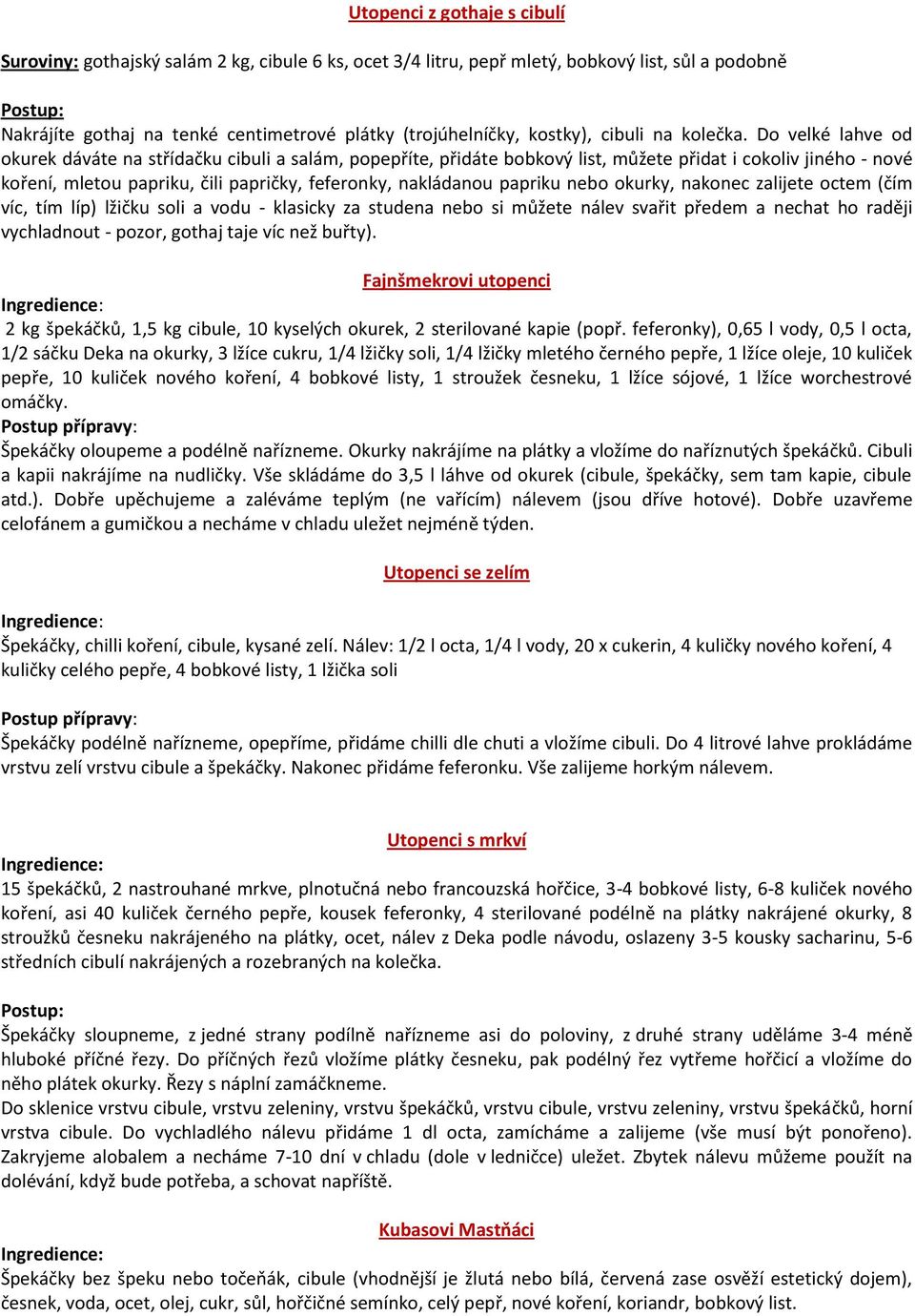 Utopenci z gothaje s cibulí

Suroviny: gothajský salám 2 kg, cibule 6 ks, ocet 3/4 litru, pepř mletý, bobkový list, sůl a podobně

Postup:
Nakrájíte gothaj na tenké centimetrové plátky (trojúhelníčky, kostky), cibuli na kolečka. Do velké lahve od okurek dáváte na střídačku cibuli a salám, popepříte, přidáte bobkový list, můžete přidat i cokoliv jiného - nové koření, mletou papriku, čili papričky, feferonky, nakládanou papriku nebo okurky, nakonec zalijete octem (čím víc, tím líp) lžičku soli a vodu - klasicky za studena nebo si můžete nálev svařit předem a nechat ho raději vychladnout - pozor, gothaj taje víc než buřty).

Fajnšmekrovi utopenci
Ingredience:
2 kg špekáčků, 1,5 kg cibule, 10 kyselých okurek, 2 sterilované kapie (popř. feferonky), 0,65 l vody, 0,5 l octa, 1/2 sáčku Deka na okurky, 3 lžíce cukru, 1/4 lžičky soli, 1/4 lžičky mletého černého pepře, 1 lžíce oleje, 10 kuliček pepře, 10 kuliček nového koření, 4 bobkové listy, 1 stroužek česneku, 1 lžíce sójové, 1 lžíce worchestrové omáčky.
Postup přípravy:
Špekáčky oloupeme a podélně nařízneme. Okurky nakrájíme na plátky a vložíme do naříznutých špekáčků. Cibuli a kapii nakrájíme na nudličky. Vše skládáme do 3,5 l láhve od okurek (cibule, špekáčky, sem tam kapie, cibule atd.). Dobře upěchujeme a zaléváme teplým (ne vařícím) nálevem (jsou dříve hotové). Dobře uzavřeme celofánem a gumičkou a necháme v chladu uležet nejméně týden.

Utopenci se zelím

Ingredience:
Špekáčky, chilli koření, cibule, kysané zelí. Nálev: 1/2 l octa, 1/4 l vody, 20 x cukerin, 4 kuličky nového koření, 4 kuličky celého pepře, 4 bobkové listy, 1 lžička soli

Postup přípravy:
Špekáčky podélně nařízneme, opepříme, přidáme chilli dle chuti a vložíme cibuli. Do 4 litrové lahve prokládáme vrstvu zelí vrstvu cibule a špekáčky. Nakonec přidáme feferonku. Vše zalijeme horkým nálevem.

Utopenci s mrkví
Ingredience:
15 špekáčků, 2 nastrouhané mrkve, plnotučná nebo francouzská hořčice, 3-4 bobkové listy, 6-8 kuliček nového koření, asi 40 kuliček černého pepře, kousek feferonky, 4 sterilované podélně na plátky nakrájené okurky, 8 stroužků česneku nakrájeného na plátky, ocet, nálev z Deka podle návodu, oslazeny 3-5 kousky sacharinu, 5-6 středních cibulí nakrájených a rozebraných na kolečka.

Postup:
Špekáčky sloupneme, z jedné strany podílně nařízneme asi do poloviny, z druhé strany uděláme 3-4 méně hluboké příčné řezy. Do příčných řezů vložíme plátky česneku, pak podélný řez vytřeme hořčicí a vložíme do něho plátek okurky. Řezy s náplní zamáčkneme.
Do sklenice vrstvu cibule, vrstvu zeleniny, vrstvu špekáčků, vrstvu cibule, vrstvu zeleniny, vrstvu špekáčků, horní vrstva cibule. Do vychladlého nálevu přidáme 1 dl octa, zamícháme a zalijeme (vše musí být ponořeno). Zakryjeme alobalem a necháme 7-10 dní v chladu (dole v ledničce) uležet. Zbytek nálevu můžeme použít na dolévání, když bude potřeba, a schovat napříště.

Kubasovi Mastňáci
Ingredience:
Špekáčky bez špeku nebo točeňák, cibule (vhodnější je žlutá nebo bílá, červená zase osvěží estetický dojem), česnek, voda, ocet, olej, cukr, sůl, hořčičné semínko, celý pepř, nové koření, koriandr, bobkový list.